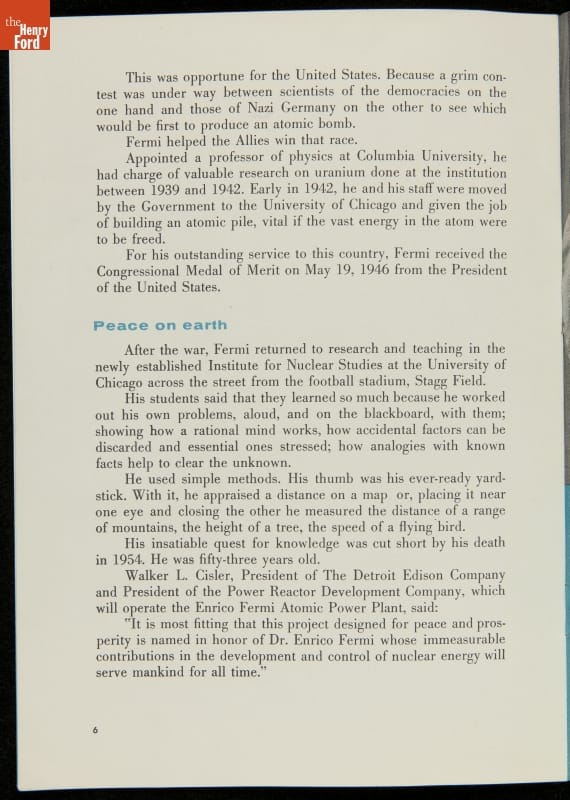 the Henry Ford

This was opportune for the United States. Because a grim contest was under way between scientists of the democracies on the one hand and those of Nazi Germany on the other to see which would be first to produce an atomic bomb.

Fermi helped the Allies win that race.

Appointed a professor of physics at Columbia University, he had charge of valuable research on uranium done at the institution between 1939 and 1942. Early in 1942, he and his staff were moved by the Government to the University of Chicago and given the job of building an atomic pile, vital if the vast energy in the atom were to be freed.

For his outstanding service to this country, Fermi received the Congressional Medal of Merit on May 19, 1946 from the President of the United States.

Peace on earth

After the war, Fermi returned to research and teaching in the newly established Institute for Nuclear Studies at the University of Chicago across the street from the football stadium, Stagg Field.

His students said that they learned so much because he worked out his own problems, aloud, and on the blackboard, with them; showing how a rational mind works, how accidental factors can be discarded and essential ones stressed; how analogies with known facts help to clear the unknown.

He used simple methods. His thumb was his ever-ready yardstick. With it, he appraised a distance on a map or, placing it near one eye and closing the other he measured the distance of a range of mountains, the height of a tree, the speed of a flying bird.

His insatiable quest for knowledge was cut short by his death in 1954. He was fifty-three years old.

Walker L. Cisler, President of The Detroit Edison Company and President of the Power Reactor Development Company, which will operate the Enrico Fermi Atomic Power Plant, said:

"It is most fitting that this project designed for peace and prosperity is named in honor of Dr. Enrico Fermi whose immeasurable contributions in the development and control of nuclear energy will serve mankind for all time."

6